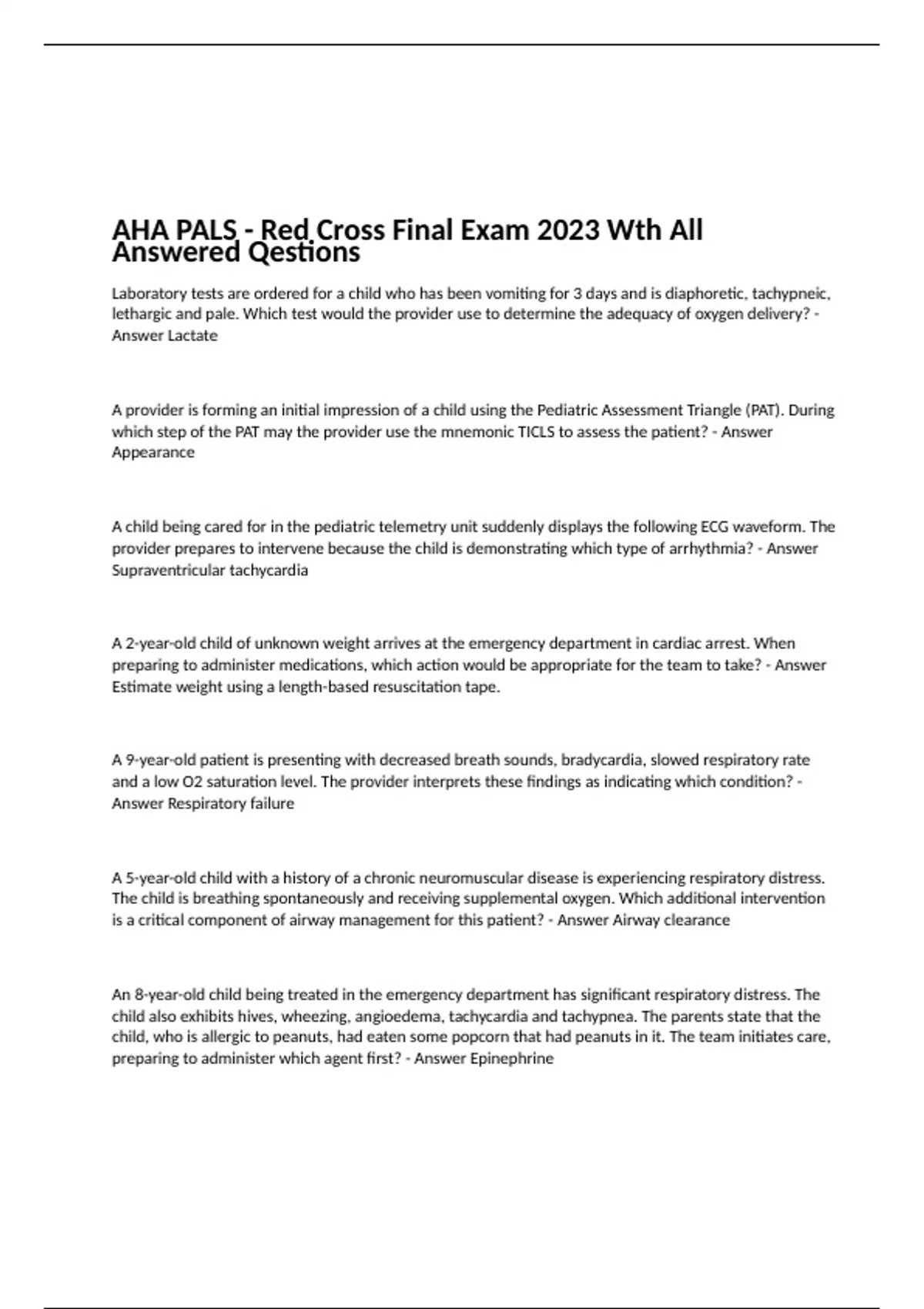 AHA PALS - Red Cross Final Exam 2023 Wth All Answered Qestions

Laboratory tests are ordered for a child who has been vomiting for 3 days and is diaphoretic, tachypneic, lethargic and pale. Which test would the provider use to determine the adequacy of oxygen delivery? - Answer Lactate

A provider is forming an initial impression of a child using the Pediatric Assessment Triangle (PAT). During which step of the PAT may the provider use the mnemonic TICLS to assess the patient? - Answer Appearance

A child being cared for in the pediatric telemetry unit suddenly displays the following ECG waveform. The provider prepares to intervene because the child is demonstrating which type of arrhythmia? - Answer Supraventricular tachycardia

A 2-year-old child of unknown weight arrives at the emergency department in cardiac arrest. When preparing to administer medications, which action would be appropriate for the team to take? - Answer Estimate weight using a length-based resuscitation tape.

A 9-year-old patient is presenting with decreased breath sounds, bradycardia, slowed respiratory rate and a low O2 saturation level. The provider interprets these findings as indicating which condition? - Answer Respiratory failure

A 5-year-old child with a history of a chronic neuromuscular disease is experiencing respiratory distress. The child is breathing spontaneously and receiving supplemental oxygen. Which additional intervention is a critical component of airway management for this patient? - Answer Airway clearance

An 8-year-old child being treated in the emergency department has significant respiratory distress. The child also exhibits hives, wheezing, angioedema, tachycardia and tachypnea. The parents state that the child, who is allergic to peanuts, had eaten some popcorn that had peanuts in it. The team initiates care, preparing to administer which agent first? - Answer Epinephrine